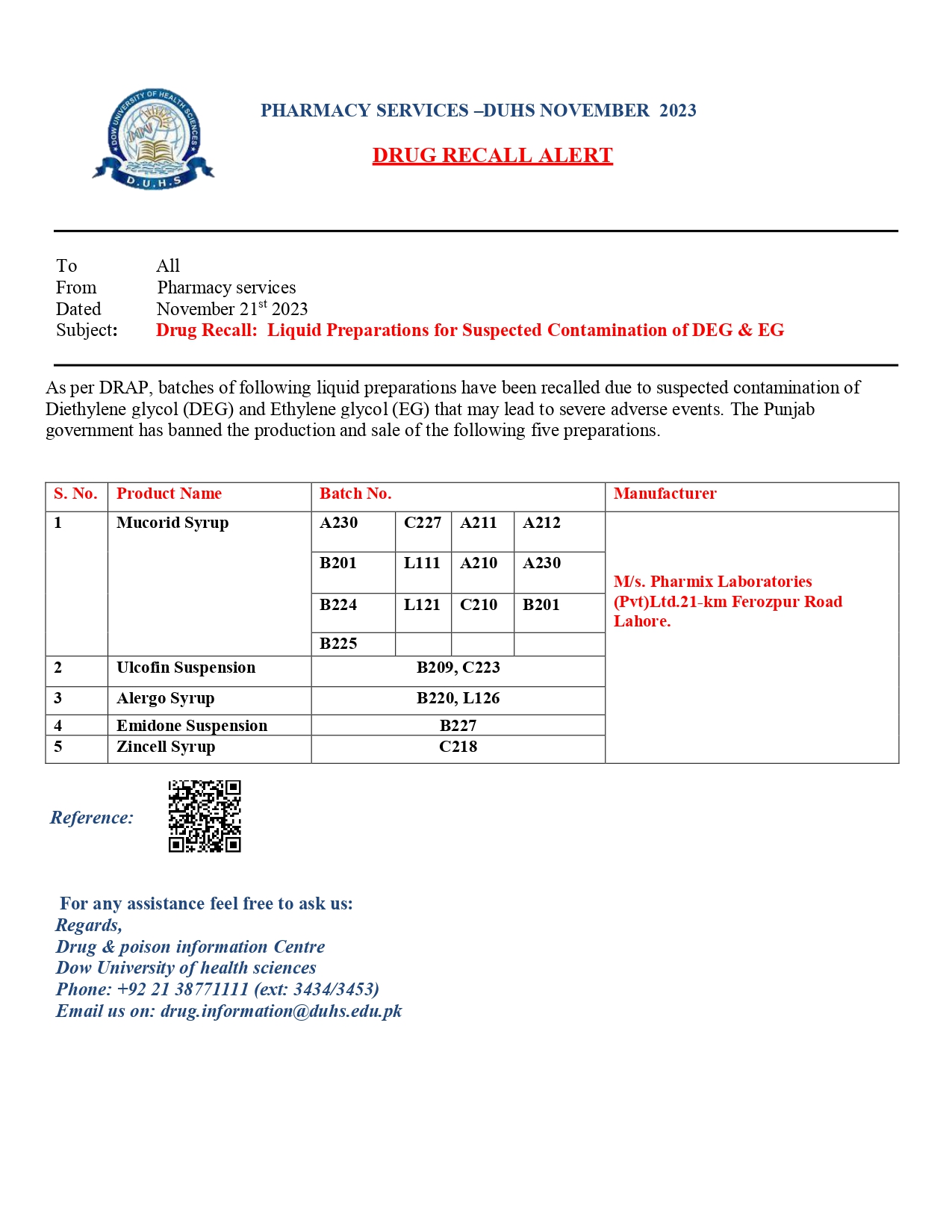 DOW UNIVERSITY OF HEALTH SCIENCES
D.U.H.S

PHARMACY SERVICES –DUHS NOVEMBER 2023

DRUG RECALL ALERT

To All
From Pharmacy services
Dated November 21$^{st}$ 2023
Subject: Drug Recall: Liquid Preparations for Suspected Contamination of DEG & EG

As per DRAP, batches of following liquid preparations have been recalled due to suspected contamination of Diethylene glycol (DEG) and Ethylene glycol (EG) that may lead to severe adverse events. The Punjab government has banned the production and sale of the following five preparations.

| S. No. | Product Name | Batch No. | | | | Manufacturer |
|---|---|---|---|---|---|---|
| 1 | Mucorid Syrup | A230 | C227 | A211 | A212 | M/s. Pharmix Laboratories (Pvt)Ltd.21-km Ferozpur Road Lahore. |
| | | B201 | L111 | A210 | A230 | |
| | | B224 | L121 | C210 | B201 | |
| | | B225 | | | | |
| 2 | Ulcofin Suspension | B209, C223 | | | | |
| 3 | Alergo Syrup | B220, L126 | | | | |
| 4 | Emidone Suspension | B227 | | | | |
| 5 | Zincell Syrup | C218 | | | | |

Reference:

For any assistance feel free to ask us:
Regards,
Drug & poison information Centre
Dow University of health sciences
Phone: +92 21 38771111 (ext: 3434/3453)
Email us on: drug.information@duhs.edu.pk